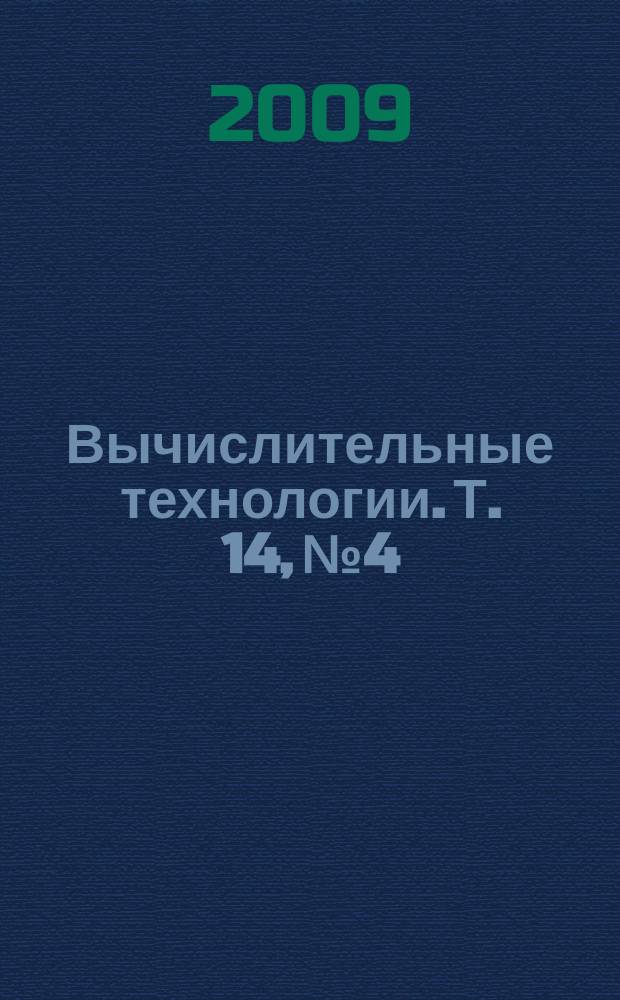 2009

Вычислительные технологии. Т. 14, №4